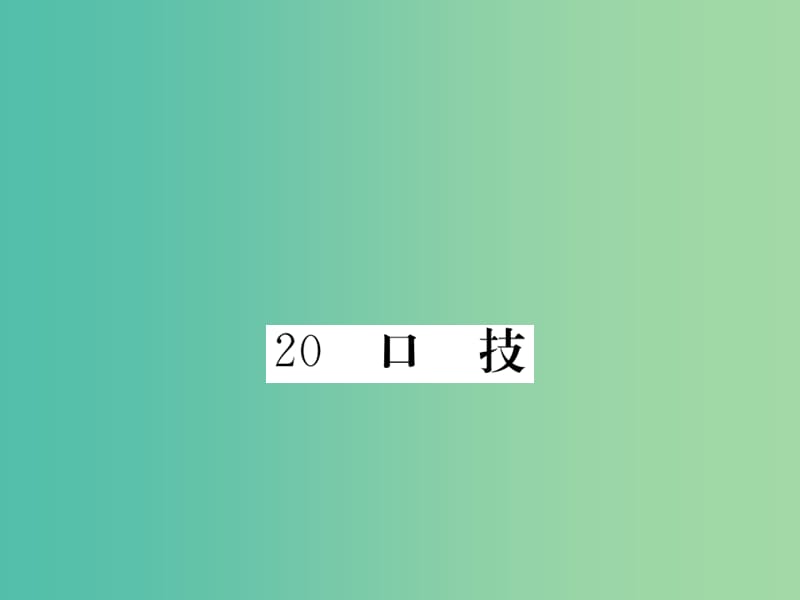 20　口　技